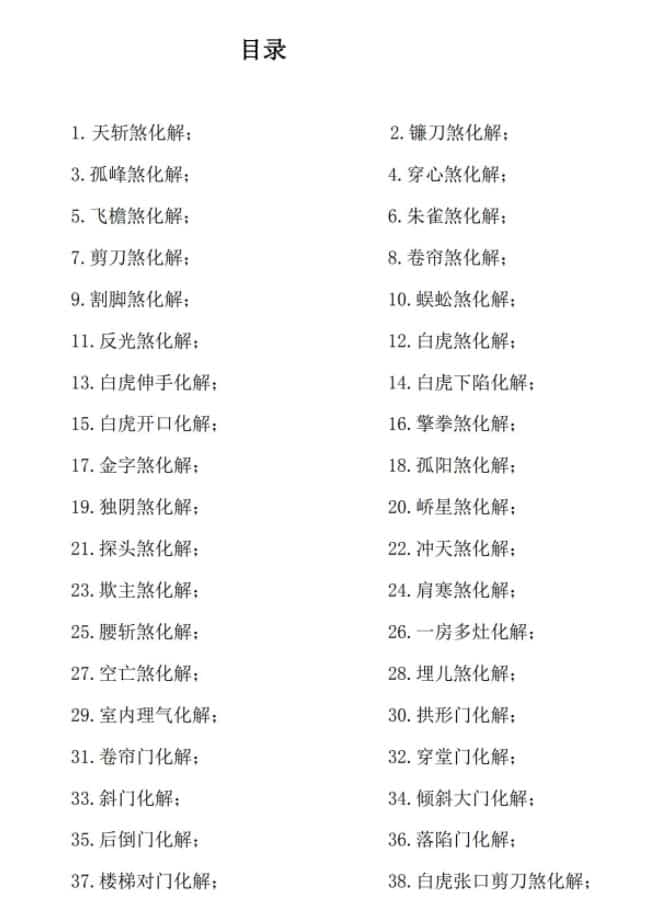 目录

1. 天斩煞化解；

2. 镰刀煞化解；

3. 孤峰煞化解；

4. 穿心煞化解；

5. 飞檐煞化解；

6. 朱雀煞化解；

7. 剪刀煞化解；

8. 卷帘煞化解；

9. 割脚煞化解；

10. 蜈蚣煞化解；

11. 反光煞化解；

12. 白虎煞化解；

13. 白虎伸手化解；

14. 白虎下陷化解；

15. 白虎开口化解；

16. 擎拳煞化解；

17. 金字煞化解；

18. 孤阳煞化解；

19. 独阴煞化解；

20. 峤星煞化解；

21. 探头煞化解；

22. 冲天煞化解；

23. 欺主煞化解；

24. 肩寒煞化解；

25. 腰斩煞化解；

26. 一房多灶化解；

27. 空亡煞化解；

28. 埋儿煞化解；

29. 室内理气化解；

30. 拱形门化解；

31. 卷帘门化解；

32. 穿堂门化解；

33. 斜门化解；

34. 倾斜大门化解；

35. 后倒门化解；

36. 落陷门化解；

37. 楼梯对门化解；

38. 白虎张口剪刀煞化解；